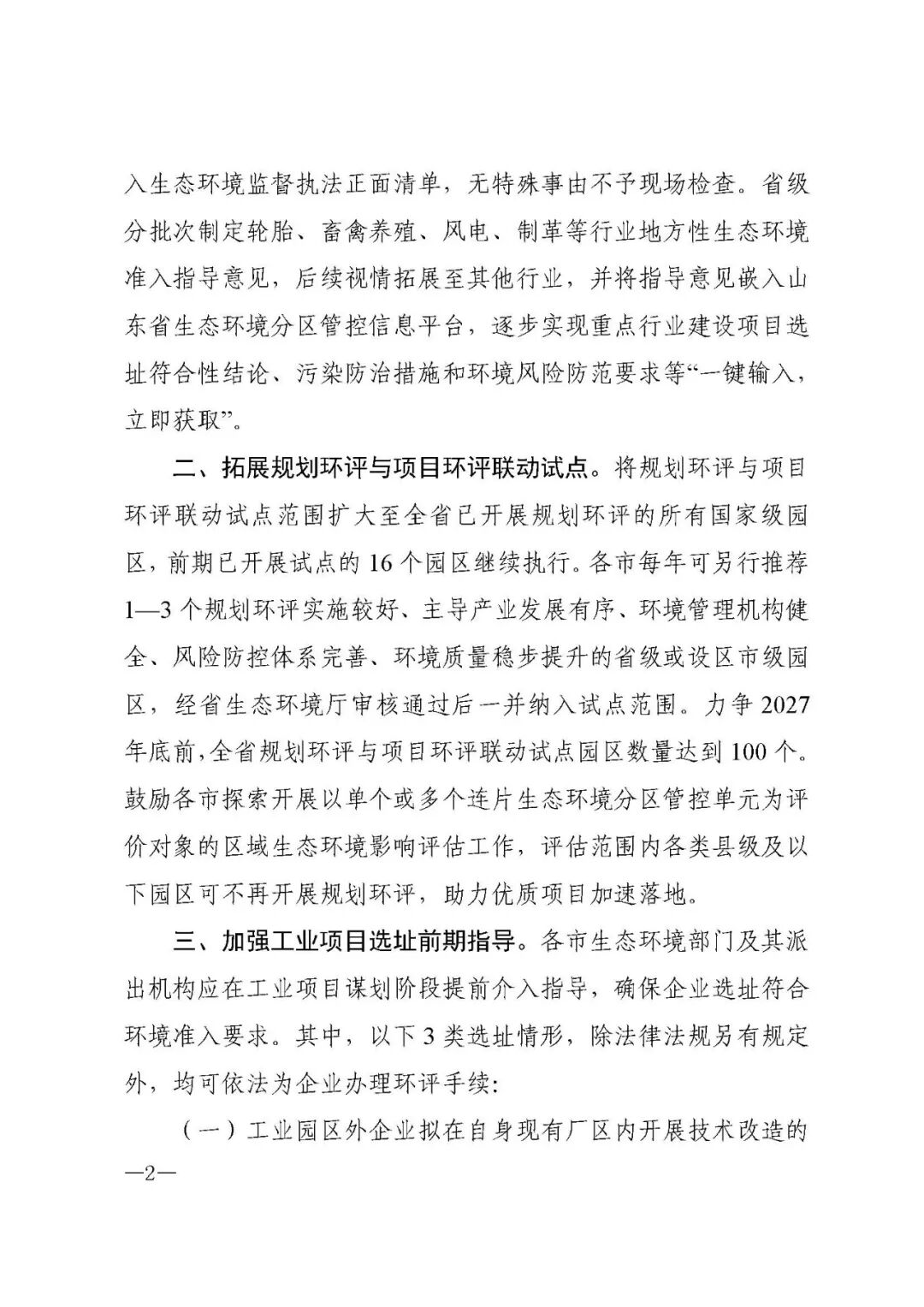 入生态环境监督执法正面清单，无特殊事由不予现场检查。省级分批次制定轮胎、畜禽养殖、风电、制革等行业地方性生态环境准入指导意见，后续视情拓展至其他行业，并将指导意见嵌入山东省生态环境分区管控信息平台，逐步实现重点行业建设项目选址符合性结论、污染防治措施和环境风险防范要求等“一键输入，立即获取”。

二、拓展规划环评与项目环评联动试点。将规划环评与项目环评联动试点范围扩大至全省已开展规划环评的所有国家级园区，前期已开展试点的16个园区继续执行。各市每年可另行推荐1—3个规划环评实施较好、主导产业发展有序、环境管理机构健全、风险防控体系完善、环境质量稳步提升的省级或设区市级园区，经省生态环境厅审核通过后一并纳入试点范围。力争2027年底前，全省规划环评与项目环评联动试点园区数量达到100个。鼓励各市探索开展以单个或多个连片生态环境分区管控单元为评价对象的区域生态环境影响评估工作，评估范围内各类县级及以下园区可不再开展规划环评，助力优质项目加速落地。

三、加强工业项目选址前期指导。各市生态环境部门及其派出机构应在工业项目谋划阶段提前介入指导，确保企业选址符合环境准入要求。其中，以下3类选址情形，除法律法规另有规定外，均可依法为企业办理环评手续:

（一）工业园区外企业拟在自身现有厂区内开展技术改造的

—2—